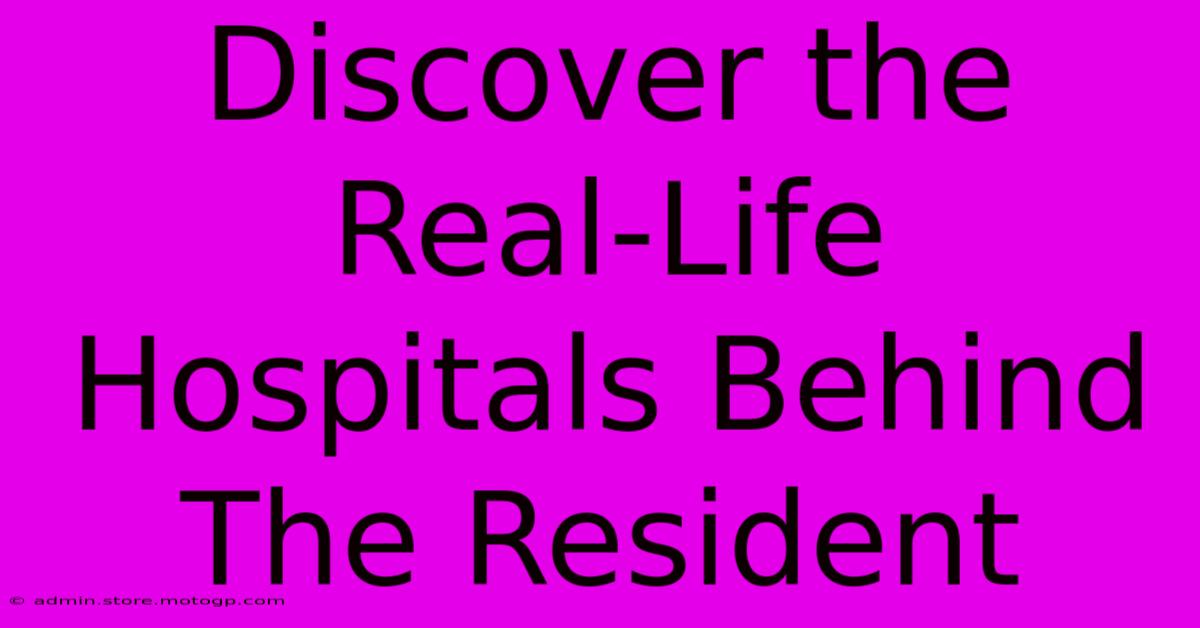 Discover the Real-Life Hospitals Behind The Resident

© admin.store.motogp.com